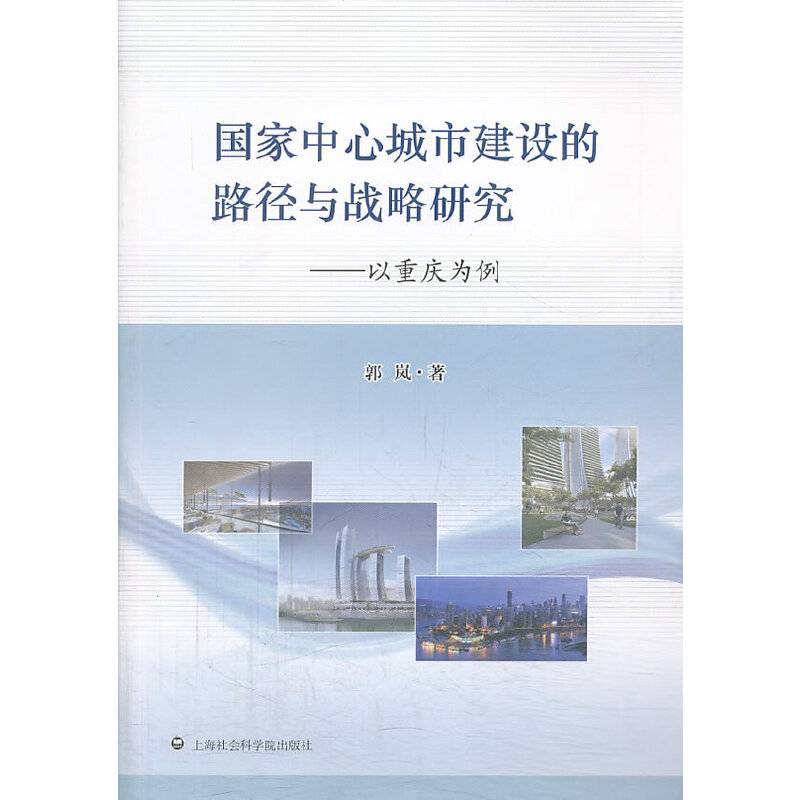 国家中心城市建设的路径与战略研究

——以重庆为例

郭 岚·著

上海社会科学院出版社